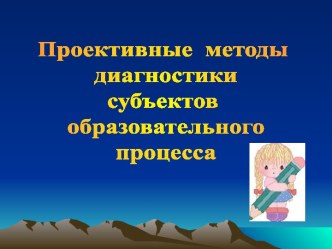 Проективные методы диагностики субъектов образовательного процесса